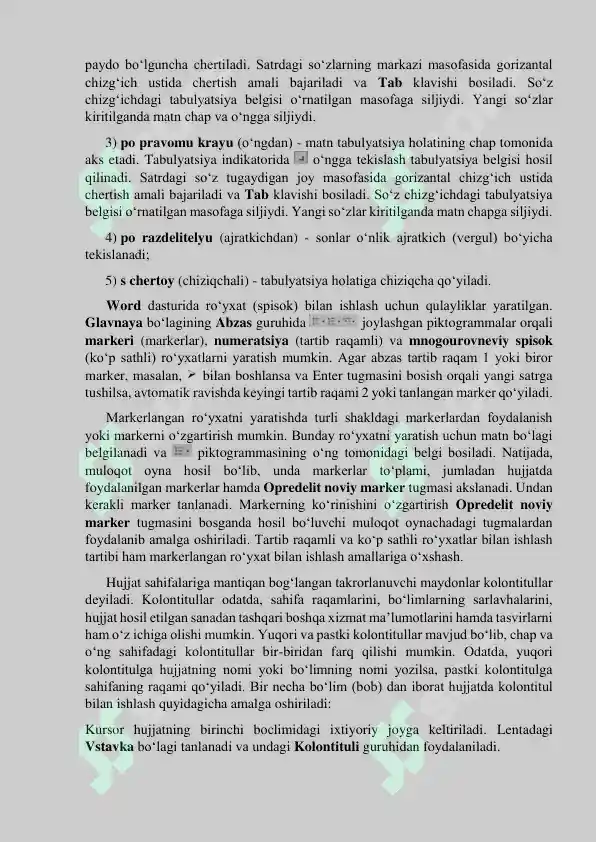 paydo bo'lguncha chertiladi. Satrdagi so'zlarning markazi masofasida gorizantal chizg'ich ustida chertish amali bajariladi va Tab klavishi bosiladi. So'z chizg'ichdagi tabulyatsiya belgisi o'rnatilgan masofaga siljiydi. Yangi so'zlar kiritilganda matn chap va o'ngga siljiydi.

3) po pravomu krayu (o'ngdan) - matn tabulyatsiya holatining chap tomonida aks etadi. Tabulyatsiya indikatorida o'ngga tekislash tabulyatsiya belgisi hosil qilinadi. Satrdagi so'z tugaydigan joy masofasida gorizantal chizg'ich ustida chertish amali bajariladi va Tab klavishi bosiladi. So'z chizg'ichdagi tabulyatsiya belgisi o'rnatilgan masofaga siljiydi. Yangi so'zlar kiritilganda matn chapga siljiydi.

4) po razdelitelyu (ajratkichdan) - sonlar o'nlik ajratkich (vergul) bo'yicha tekislanadi;

5) s chertoy (chiziqchali) - tabulyatsiya holatiga chiziqcha qo'yiladi.

Word dasturida ro'yxat (spisok) bilan ishlash uchun qulayliklar yaratilgan. Glavnaya bo'lagining Abzas guruhida joylashgan piktogrammalar orqali markeri (markerlar), numeratsiya (tartib raqamli) va mnogourovneviy spisok (ko'p sathli) ro'yxatlarni yaratish mumkin. Agar abzas tartib raqam 1 yoki biror marker, masalan, ➢ bilan boshlansa va Enter tugmasini bosish orqali yangi satrga tushilsa, avtomatik ravishda keyingi tartib raqami 2 yoki tanlangan marker qo'yiladi.

Markerlangan ro'yxatni yaratishda turli shakldagi markerlardan foydalanish yoki markerni o'zgartirish mumkin. Bunday ro'yxatni yaratish uchun matn bo'lagi belgilanadi va piktogrammasining o'ng tomonidagi belgi bosiladi. Natijada, muloqot oyna hosil bo'lib, unda markerlar to'plami, jumladan hujjatda foydalanilgan markerlar hamda Opredelit noviy marker tugmasi akslanadi. Undan kerakli marker tanlanadi. Markerning ko'rinishini o'zgartirish Opredelit noviy marker tugmasini bosganda hosil bo'luvchi muloqot oynachadagi tugmalardan foydalanib amalga oshiriladi. Tartib raqamli va ko'p sathli ro'yxatlar bilan ishlash tartibi ham markerlangan ro'yxat bilan ishlash amallariga o'xshash.

Hujjat sahifalariga mantiqan bog'langan takrorlanuvchi maydonlar kolontitullar deyiladi. Kolontitullar odatda, sahifa raqamlarini, bo'limlarning sarlavhalarini, hujjat hosil etilgan sanadan tashqari boshqa xizmat ma'lumotlarini hamda tasvirlarni ham o'z ichiga olishi mumkin. Yuqori va pastki kolontitullar mavjud bo'lib, chap va o'ng sahifadagi kolontitullar bir-biridan farq qilishi mumkin. Odatda, yuqori kolontitulga hujjatning nomi yoki bo'limning nomi yozilsa, pastki kolontitulga sahifaning raqami qo'yiladi. Bir necha bo'lim (bob) dan iborat hujjatda kolontitul bilan ishlash quyidagicha amalga oshiriladi:

Kursor hujjatning birinchi boclimidagi ixtiyoriy joyga keltiriladi. Lentadagi Vstavka bo'lagi tanlanadi va undagi Kolontituli guruhidan foydalaniladi.